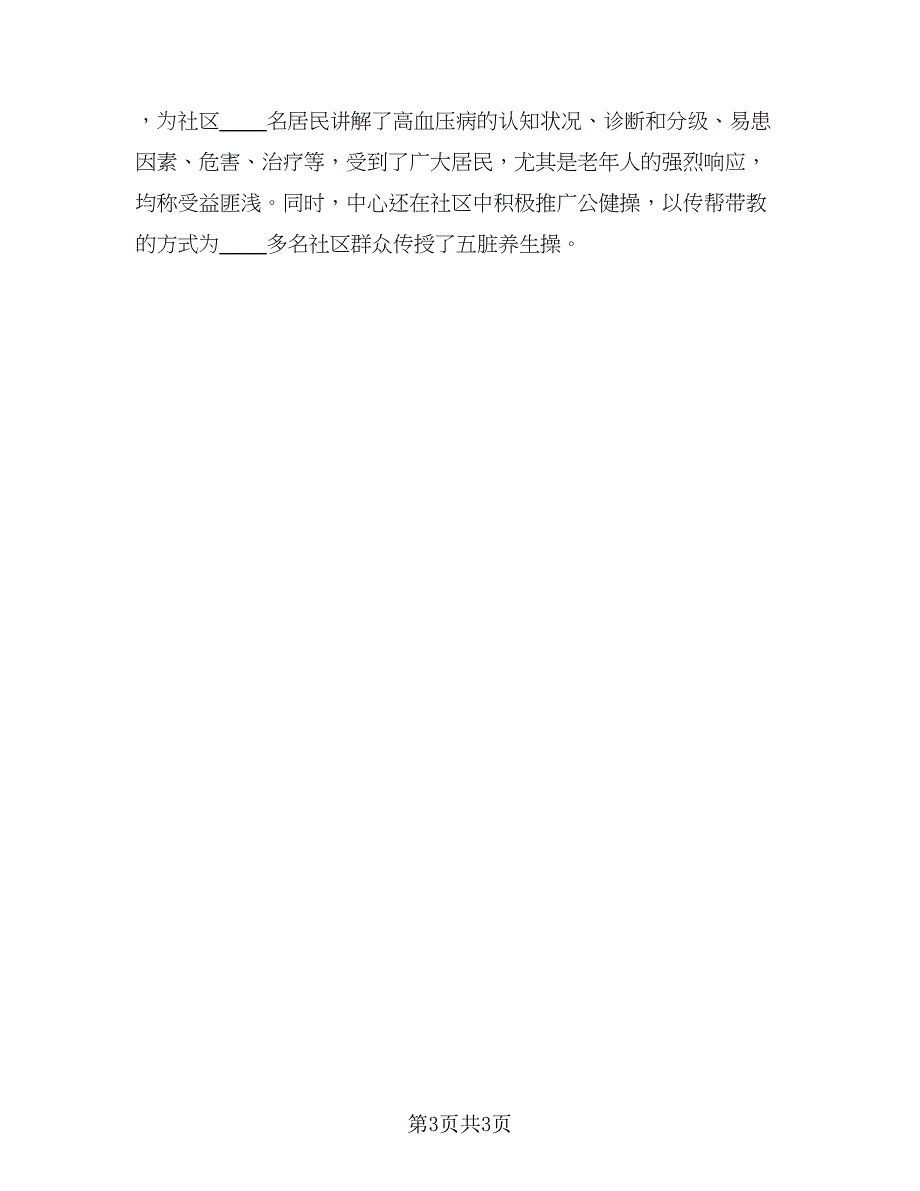 ，为社区____名居民讲解了高血压病的认知状况、诊断和分级、易患因素、危害、治疗等，受到了广大居民，尤其是老年人的强烈响应，均称受益匪浅。同时，中心还在社区中积极推广公健操，以传帮带教的方式为____多名社区群众传授了五脏养生操。

第3页共3页